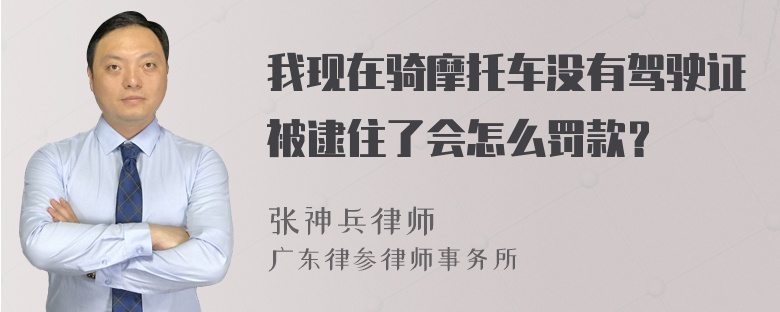 我现在骑摩托车没有驾驶证被逮住了会怎么罚款？

张神兵律师
广东律参律师事务所